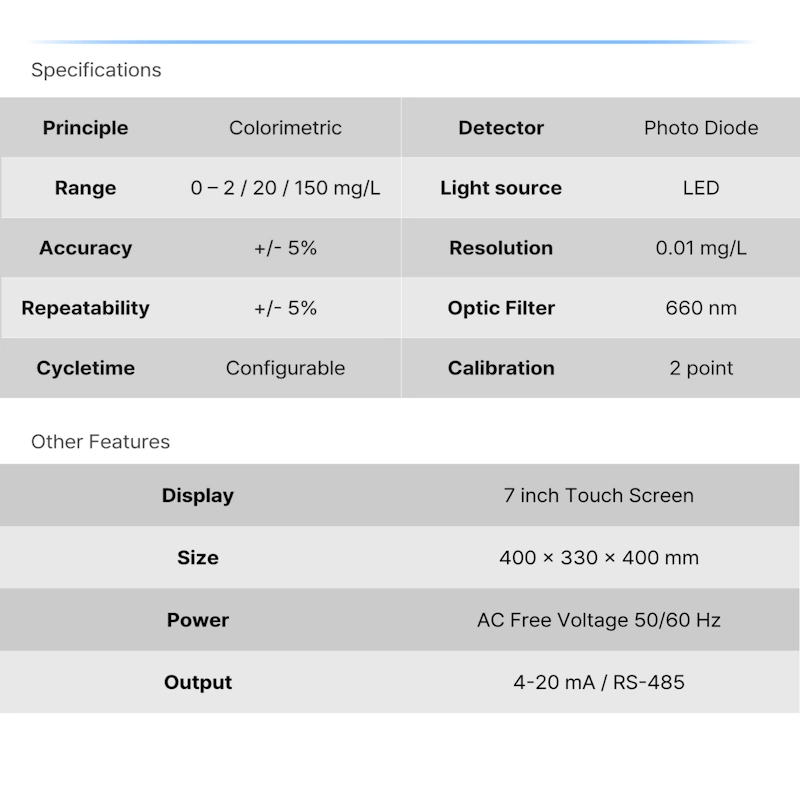 Specifications

| Principle | Colorimetric | Detector | Photo Diode |
|---|---|---|---|
| Range | 0 – 2 / 20 / 150 mg/L | Light source | LED |
| Accuracy | +/- 5% | Resolution | 0.01 mg/L |
| Repeatability | +/- 5% | Optic Filter | 660 nm |
| Cycletime | Configurable | Calibration | 2 point |

Other Features

| Display | 7 inch Touch Screen |
|---|---|
| Size | 400 × 330 × 400 mm |
| Power | AC Free Voltage 50/60 Hz |
| Output | 4-20 mA / RS-485 |